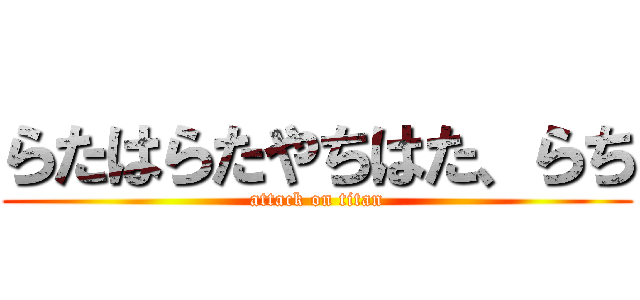 らたはらたやちはた、らち
attack on titan